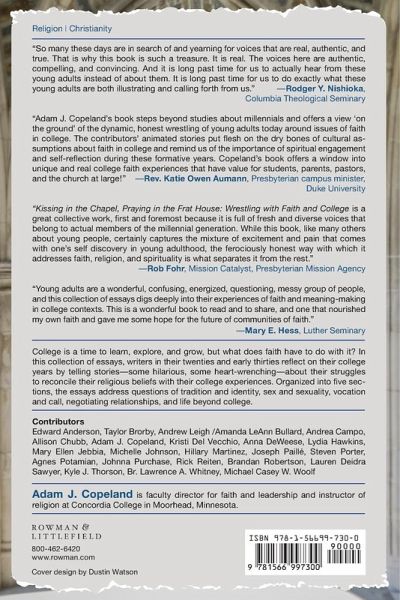 Religion | Christianity

"So many these days are in search of and yearning for voices that are real, authentic, and true. That is why this book is such a treasure. It is real. The voices here are authentic, compelling, and convincing. And it is long past time for us to actually hear from these young adults instead of about them. It is long past time for us to do exactly what these young adults are both illustrating and calling forth from us." —Rodger Y. Nishioka, Columbia Theological Seminary

"Adam J. Copeland's book steps beyond studies about millennials and offers a view 'on the ground' of the dynamic, honest wrestling of young adults today around issues of faith in college. The contributors' animated stories put flesh on the dry bones of cultural assumptions about faith in college and remind us of the importance of spiritual engagement and self-reflection during these formative years. Copeland's book offers a window into unique and real college faith experiences that have value for students, parents, pastors, and the church at large!" —Rev. Katie Owen Aumann, Presbyterian campus minister, Duke University

"Kissing in the Chapel, Praying in the Frat House: Wrestling with Faith and College is a great collective work, first and foremost because it is full of fresh and diverse voices that belong to actual members of the millennial generation. While this book, like many others about young people, certainly captures the mixture of excitement and pain that comes with one's self discovery in young adulthood, the ferociously honest way with which it addresses faith, religion, and spirituality is what separates it from the rest." —Rob Fohr, Mission Catalyst, Presbyterian Mission Agency

"Young adults are a wonderful, confusing, energized, questioning, messy group of people, and this collection of essays digs deeply into their experiences of faith and meaning-making in college contexts. This is a wonderful book to read and to share, and one that nourished my own faith and gave me some hope for the future of communities of faith." —Mary E. Hess, Luther Seminary

College is a time to learn, explore, and grow, but what does faith have to do with it? In this collection of essays, writers in their twenties and early thirties reflect on their college years by telling stories—some hilarious, some heart-wrenching—about their struggles to reconcile their religious beliefs with their college experiences. Organized into five sections, the essays address questions of tradition and identity, sex and sexuality, vocation and call, negotiating relationships, and life beyond college.

Contributors
Edward Anderson, Taylor Brorby, Andrew Leigh /Amanda LeAnn Bullard, Andrea Campo, Allison Chubb, Adam J. Copeland, Kristi Del Vecchio, Anna DeWeese, Lydia Hawkins, Mary Ellen Jebbia, Michelle Johnson, Hillary Martinez, Joseph Paillé, Steven Porter, Agnes Potamian, Johnna Purchase, Rick Reiten, Brandan Robertson, Lauren Deidra Sawyer, Kyle J. Thorson, Br. Lawrence A. Whitney, Michael Casey W. Woolf

Adam J. Copeland is faculty director for faith and leadership and instructor of religion at Concordia College in Moorhead, Minnesota.

ROWMAN & LITTLEFIELD
800-462-6420
www.rowman.com

Cover design by Dustin Watson

ISBN 978-1-56699-730-0
90000
9 781566 997300